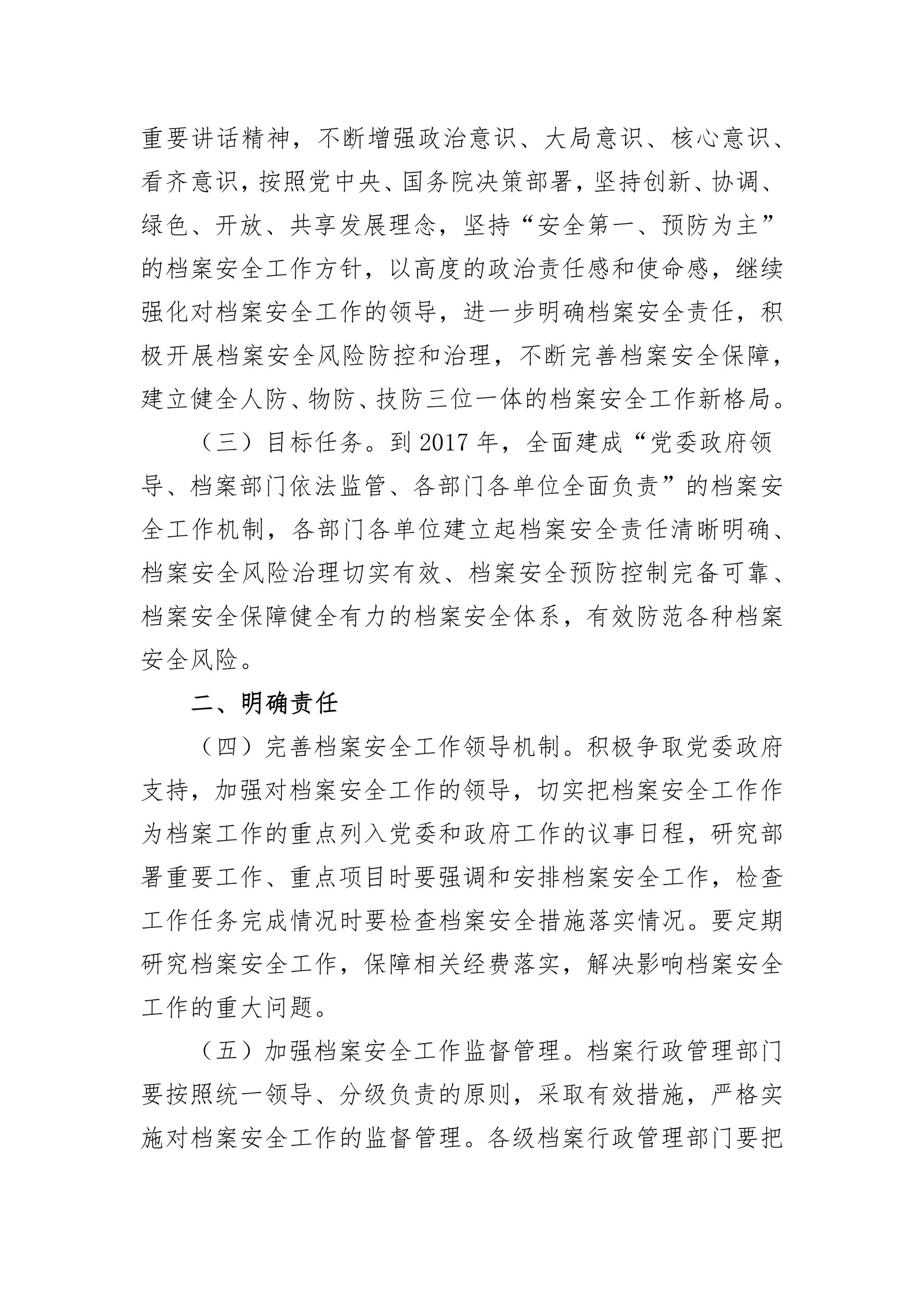 重要讲话精神，不断增强政治意识、大局意识、核心意识、看齐意识，按照党中央、国务院决策部署，坚持创新、协调、绿色、开放、共享发展理念，坚持“安全第一、预防为主”的档案安全工作方针，以高度的政治责任感和使命感，继续强化对档案安全工作的领导，进一步明确档案安全责任，积极开展档案安全风险防控和治理，不断完善档案安全保障，建立健全人防、物防、技防三位一体的档案安全工作新格局。

（三）目标任务。到 2017 年，全面建成“党委政府领导、档案部门依法监管、各部门各单位全面负责”的档案安全工作机制，各部门各单位建立起档案安全责任清晰明确、档案安全风险治理切实有效、档案安全预防控制完备可靠、档案安全保障健全有力的档案安全体系，有效防范各种档案安全风险。

二、明确责任

（四）完善档案安全工作领导机制。积极争取党委政府支持，加强对档案安全工作的领导，切实把档案安全工作作为档案工作的重点列入党委和政府工作的议事日程，研究部署重要工作、重点项目时要强调和安排档案安全工作，检查工作任务完成情况时要检查档案安全措施落实情况。要定期研究档案安全工作，保障相关经费落实，解决影响档案安全工作的重大问题。

（五）加强档案安全工作监督管理。档案行政管理部门要按照统一领导、分级负责的原则，采取有效措施，严格实施对档案安全工作的监督管理。各级档案行政管理部门要把